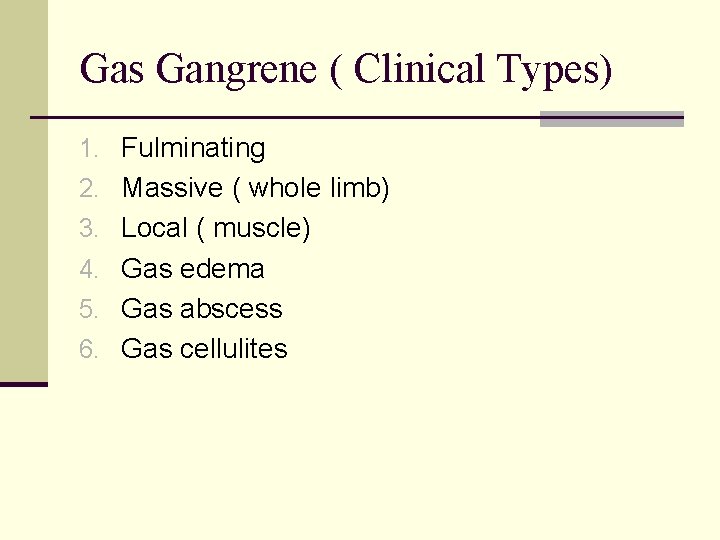 Gas Gangrene ( Clinical Types)

1. Fulminating
2. Massive ( whole limb)
3. Local ( muscle)
4. Gas edema
5. Gas abscess
6. Gas cellulites